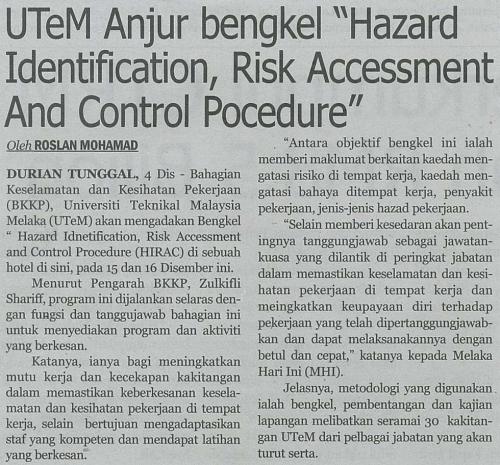 UTeM Anjur bengkel "Hazard Identification, Risk Accessment And Control Pocedure"

Oleh ROSLAN MOHAMAD

DURIAN TUNGGAL, 4 Dis - Bahagian Keselamatan dan Kesihatan Pekerjaan (BKKP), Universiti Teknikal Malaysia Melaka (UTeM) akan mengadakan Bengkel " Hazard Idnetification, Risk Accessment and Control Procedure (HIRAC) di sebuah hotel di sini, pada 15 dan 16 Disember ini.

Menurut Pengarah BKKP, Zulkifli Shariff, program ini dijalankan selaras dengan fungsi dan tanggujawab bahagian ini untuk menyediakan program dan aktiviti yang berkesan.

Katanya, ianya bagi meningkatkan mutu kerja dan kecekapan kakitangan dalam memastikan keberkesanan keselamatan dan kesihatan pekerjaan di tempat kerja, selain bertujuan mengadaptasikan staf yang kompeten dan mendapat latihan yang berkesan.

"Antara objektif bengkel ini ialah memberi maklumat berkaitan kaedah mengatasi risiko di tempat kerja, kaedah mengatasi bahaya ditempat kerja, penyakit pekerjaan, jenis-jenis hazad pekerjaan.

"Selain memberi kesedaran akan pentingnya tanggungjawab sebagai jawatankuasa yang dilantik di peringkat jabatan dalam memastikan keselamatan dan kesihatan pekerjaan di tempat kerja dan meingkatkan keupayaan diri terhadap pekerjaan yang telah dipertanggungjawabkan dan dapat melaksanakannya dengan betul dan cepat," katanya kepada Melaka Hari Ini (MHI).

Jelasnya, metodologi yang digunakan ialah bengkel, pembentangan dan kajian lapangan melibatkan seramai 30 kakitangan UTeM dari pelbagai jabatan yang akan turut serta.